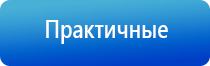 Практичные